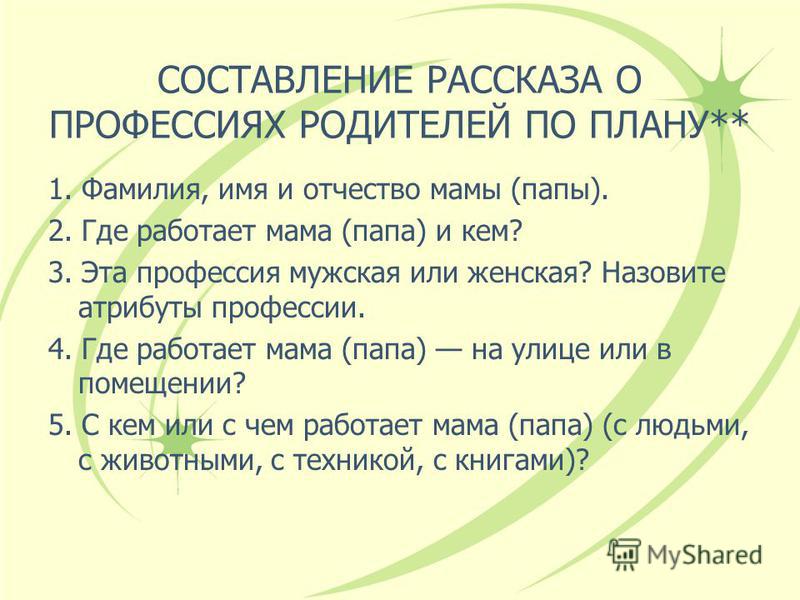 СОСТАВЛЕНИЕ РАССКАЗА О ПРОФЕССИЯХ РОДИТЕЛЕЙ ПО ПЛАНУ**

1. Фамилия, имя и отчество мамы (папы).
2. Где работает мама (папа) и кем?
3. Эта профессия мужская или женская? Назовите атрибуты профессии.
4. Где работает мама (папа) — на улице или в помещении?
5. С кем или с чем работает мама (папа) (с людьми, с животными, с техникой, с книгами)?

MyShared